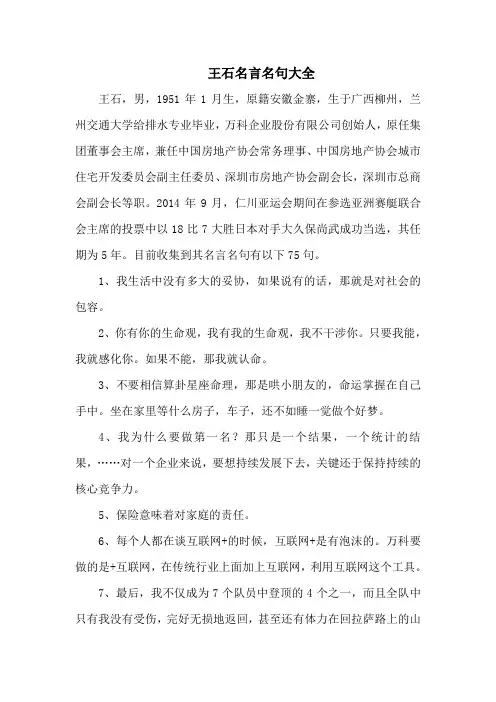 王石名言名句大全

王石，男，1951 年 1 月生，原籍安徽金寨，生于广西柳州，兰州交通大学给排水专业毕业，万科企业股份有限公司创始人，原任集团董事会主席，兼任中国房地产协会常务理事、中国房地产协会城市住宅开发委员会副主任委员、深圳市房地产协会副会长，深圳市总商会副会长等职。2014 年 9 月，仁川亚运会期间在参选亚洲赛艇联合会主席的投票中以 18 比 7 大胜日本对手大久保尚武成功当选，其任期为 5 年。目前收集到其名言名句有以下 75 句。

1、我生活中没有多大的妥协，如果说有的话，那就是对社会的包容。

2、你有你的生命观，我有我的生命观，我不干涉你。只要我能，我就感化你。如果不能，那我就认命。

3、不要相信算卦星座命理，那是哄小朋友的，命运掌握在自己手中。坐在家里等什么房子，车子，还不如睡一觉做个好梦。

4、我为什么要做第一名？那只是一个结果，一个统计的结果，……对一个企业来说，要想持续发展下去，关键还于保持持续的核心竞争力。

5、保险意味着对家庭的责任。

6、每个人都在谈互联网+的时候，互联网+是有泡沫的。万科要做的是+互联网，在传统行业上面加上互联网，利用互联网这个工具。

7、最后，我不仅成为 7 个队员中登顶的 4 个之一，而且全队中只有我没有受伤，完好无损地返回，甚至还有体力在回拉萨路上的山